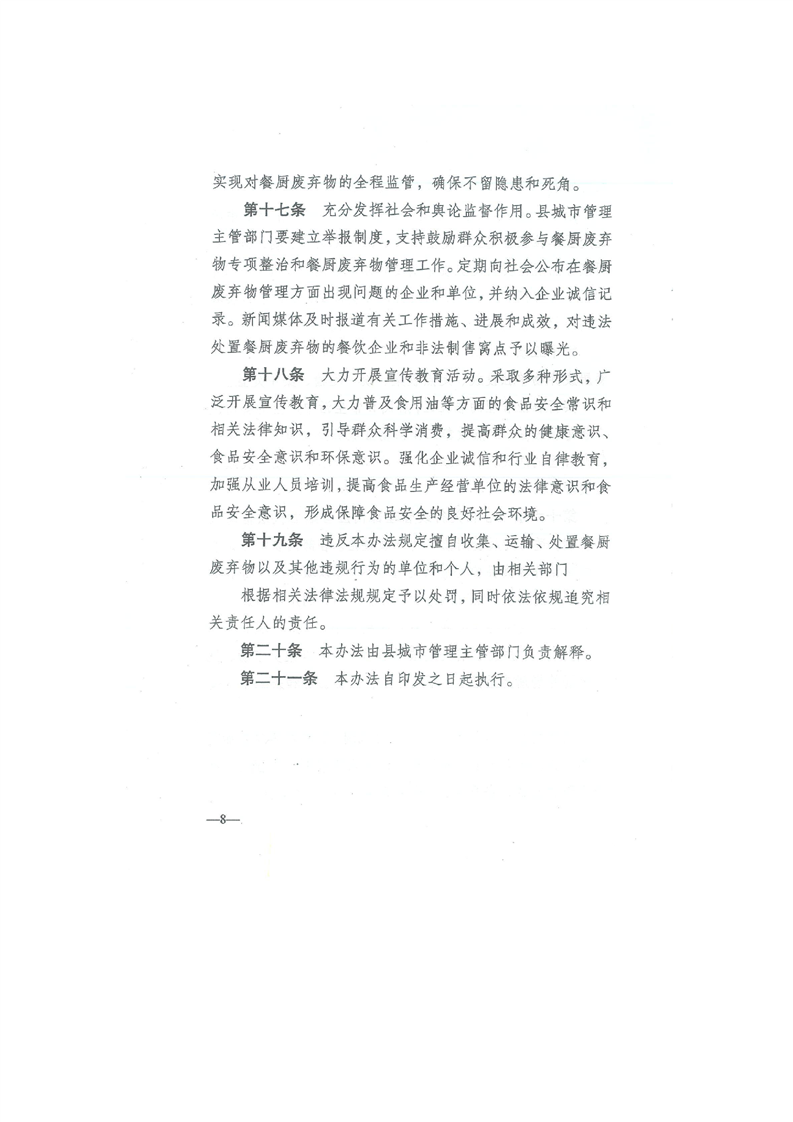 实现对餐厨废弃物的全程监管，确保不留隐患和死角。

第十七条　充分发挥社会和舆论监督作用。县城市管理主管部门要建立举报制度，支持鼓励群众积极参与餐厨废弃物专项整治和餐厨废弃物管理工作。定期向社会公布在餐厨废弃物管理方面出现问题的企业和单位，并纳入企业诚信记录。新闻媒体及时报道有关工作措施、进展和成效，对违法处置餐厨废弃物的餐饮企业和非法制售窝点予以曝光。

第十八条　大力开展宣传教育活动。采取多种形式，广泛开展宣传教育，大力普及食用油等方面的食品安全常识和相关法律知识，引导群众科学消费，提高群众的健康意识、食品安全意识和环保意识。强化企业诚信和行业自律教育，加强从业人员培训，提高食品生产经营单位的法律意识和食品安全意识，形成保障食品安全的良好社会环境。

第十九条　违反本办法规定擅自收集、运输、处置餐厨废弃物以及其他违规行为的单位和个人，由相关部门

根据相关法律法规规定予以处罚，同时依法依规追究相关责任人的责任。

第二十条　本办法由县城市管理主管部门负责解释。

第二十一条　本办法自印发之日起执行。

—8—